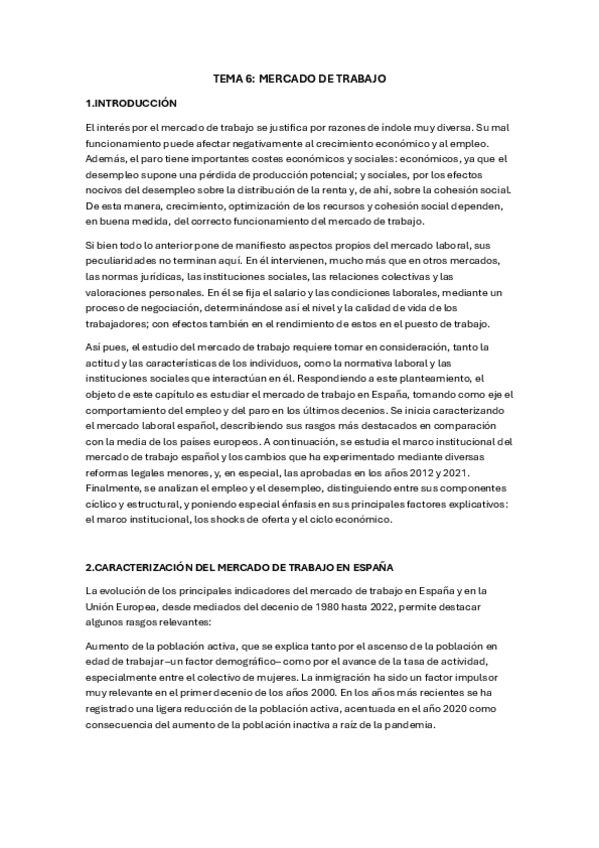 TEMA 6: MERCADO DE TRABAJO

1.INTRODUCCIÓN

El interés por el mercado de trabajo se justifica por razones de índole muy diversa. Su mal funcionamiento puede afectar negativamente al crecimiento económico y al empleo. Además, el paro tiene importantes costes económicos y sociales: económicos, ya que el desempleo supone una pérdida de producción potencial; y sociales, por los efectos nocivos del desempleo sobre la distribución de la renta y, de ahí, sobre la cohesión social. De esta manera, crecimiento, optimización de los recursos y cohesión social dependen, en buena medida, del correcto funcionamiento del mercado de trabajo.

Si bien todo lo anterior pone de manifiesto aspectos propios del mercado laboral, sus peculiaridades no terminan aquí. En él intervienen, mucho más que en otros mercados, las normas jurídicas, las instituciones sociales, las relaciones colectivas y las valoraciones personales. En él se fija el salario y las condiciones laborales, mediante un proceso de negociación, determinándose así el nivel y la calidad de vida de los trabajadores; con efectos también en el rendimiento de estos en el puesto de trabajo.

Así pues, el estudio del mercado de trabajo requiere tomar en consideración, tanto la actitud y las características de los individuos, como la normativa laboral y las instituciones sociales que interactúan en él. Respondiendo a este planteamiento, el objeto de este capítulo es estudiar el mercado de trabajo en España, tomando como eje el comportamiento del empleo y del paro en los últimos decenios. Se inicia caracterizando el mercado laboral español, describiendo sus rasgos más destacados en comparación con la media de los países europeos. A continuación, se estudia el marco institucional del mercado de trabajo español y los cambios que ha experimentado mediante diversas reformas legales menores, y, en especial, las aprobadas en los años 2012 y 2021. Finalmente, se analizan el empleo y el desempleo, distinguiendo entre sus componentes cíclico y estructural, y poniendo especial énfasis en sus principales factores explicativos: el marco institucional, los shocks de oferta y el ciclo económico.

2.CARACTERIZACIÓN DEL MERCADO DE TRABAJO EN ESPAÑA

La evolución de los principales indicadores del mercado de trabajo en España y en la Unión Europea, desde mediados del decenio de 1980 hasta 2022, permite destacar algunos rasgos relevantes:

Aumento de la población activa, que se explica tanto por el ascenso de la población en edad de trabajar –un factor demográfico– como por el avance de la tasa de actividad, especialmente entre el colectivo de mujeres. La inmigración ha sido un factor impulsor muy relevante en el primer decenio de los años 2000. En los años más recientes se ha registrado una ligera reducción de la población activa, acentuada en el año 2020 como consecuencia del aumento de la población inactiva a raíz de la pandemia.